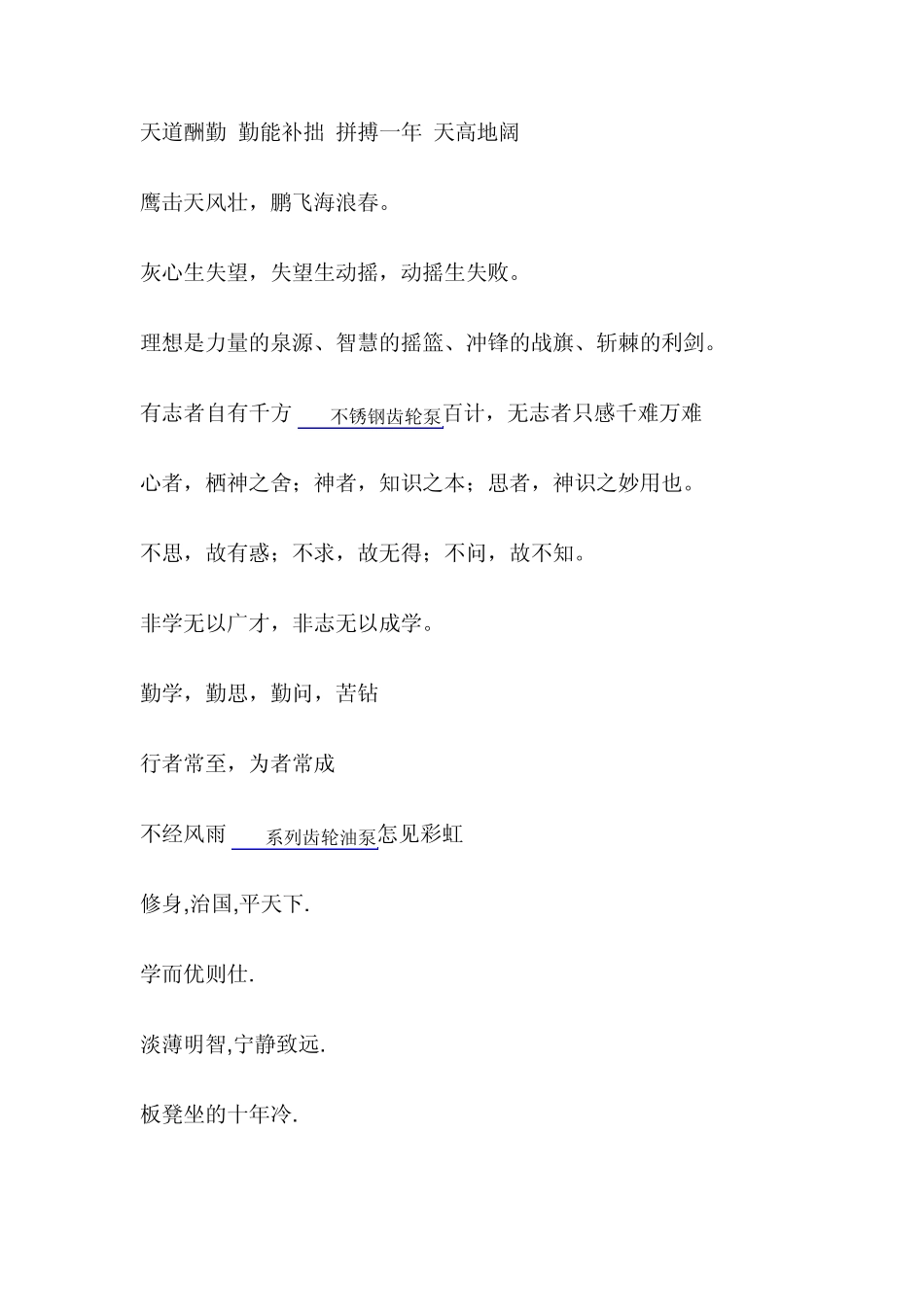 天道酬勤 勤能补拙 拼搏一年 天高地阔

鹰击天风壮，鹏飞海浪春。

灰心生失望，失望生动摇，动摇生失败。

理想是力量的泉源、智慧的摇篮、冲锋的战旗、斩棘的利剑。

有志者自有千方 不锈钢齿轮泵百计，无志者只感千难万难

心者，栖神之舍；神者，知识之本；思者，神识之妙用也。

不思，故有惑；不求，故无得；不问，故不知。

非学无以广才，非志无以成学。

勤学，勤思，勤问，苦钻

行者常至，为者常成

不经风雨 系列齿轮油泵怎见彩虹

修身,治国,平天下.

学而优则仕.

淡薄明智,宁静致远.

板凳坐的十年冷.